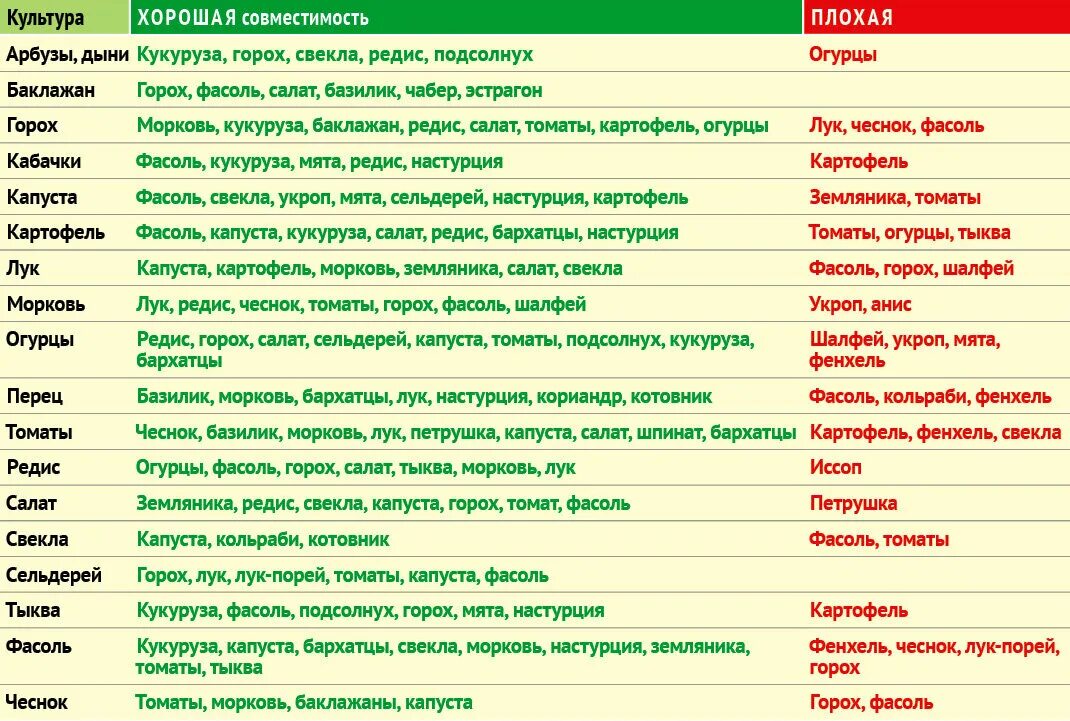 | Культура | ХОРОШАЯ совместимость | ПЛОХАЯ |
|---|---|---|
| Арбузы, дыни | Кукуруза, горох, свекла, редис, подсолнух | Огурцы |
| Баклажан | Горох, фасоль, салат, базилик, чабер, эстрагон | |
| Горох | Морковь, кукуруза, баклажан, редис, салат, томаты, картофель, огурцы | Лук, чеснок, фасоль |
| Кабачки | Фасоль, кукуруза, мята, редис, настурция | Картофель |
| Капуста | Фасоль, свекла, укроп, мята, сельдерей, настурция, картофель | Земляника, томаты |
| Картофель | Фасоль, капуста, кукуруза, салат, редис, бархатцы, настурция | Томаты, огурцы, тыква |
| Лук | Капуста, картофель, морковь, земляника, салат, свекла | Фасоль, горох, шалфей |
| Морковь | Лук, редис, чеснок, томаты, горох, фасоль, шалфей | Укроп, анис |
| Огурцы | Редис, горох, салат, сельдерей, капуста, томаты, подсолнух, кукуруза, бархатцы | Шалфей, укроп, мята, фенхель |
| Перец | Базилик, морковь, бархатцы, лук, настурция, кориандр, котовник | Фасоль, кольраби, фенхель |
| Томаты | Чеснок, базилик, морковь, лук, петрушка, капуста, салат, шпинат, бархатцы | Картофель, фенхель, свекла |
| Редис | Огурцы, фасоль, горох, салат, тыква, морковь, лук | Иссоп |
| Салат | Земляника, редис, свекла, капуста, горох, томат, фасоль | Петрушка |
| Свекла | Капуста, кольраби, котовник | Фасоль, томаты |
| Сельдерей | Горох, лук, лук-порей, томаты, капуста, фасоль | |
| Тыква | Кукуруза, фасоль, подсолнух, горох, мята, настурция | Картофель |
| Фасоль | Кукуруза, капуста, бархатцы, свекла, морковь, настурция, земляника, томаты, тыква | Фенхель, чеснок, лук-порей, горох |
| Чеснок | Томаты, морковь, баклажаны, капуста | Горох, фасоль |